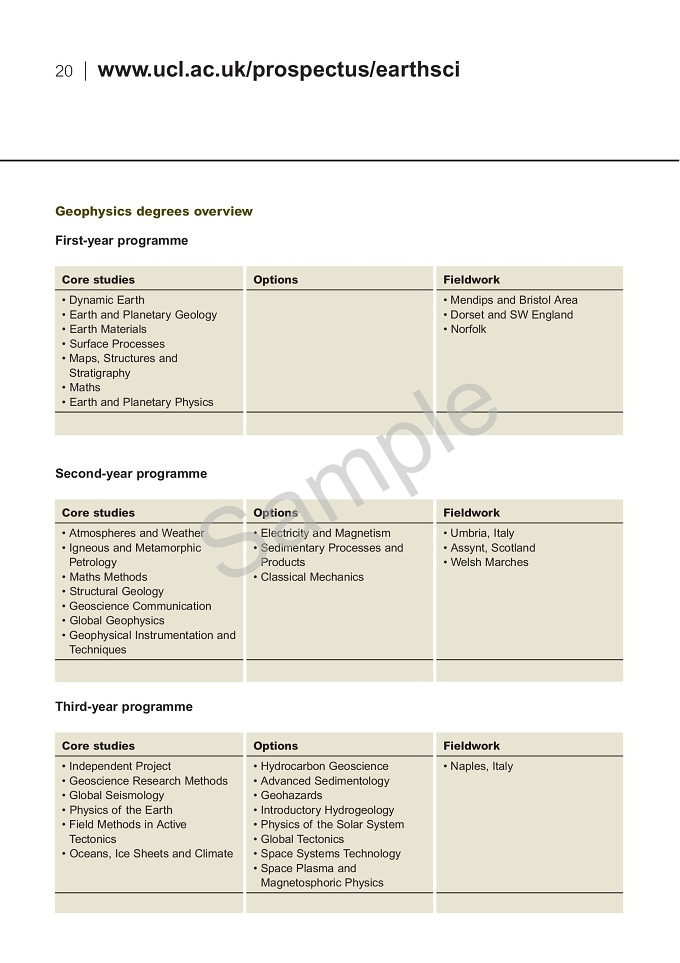 20 | www.ucl.ac.uk/prospectus/earthsci

Geophysics degrees overview

First-year programme

| Core studies | Options | Fieldwork |
|---|---|---|
| • Dynamic Earth • Earth and Planetary Geology • Earth Materials • Surface Processes • Maps, Structures and Stratigraphy • Maths • Earth and Planetary Physics | | • Mendips and Bristol Area • Dorset and SW England • Norfolk |

Second-year programme

| Core studies | Options | Fieldwork |
|---|---|---|
| • Atmospheres and Weather • Igneous and Metamorphic Petrology • Maths Methods • Structural Geology • Geoscience Communication • Global Geophysics • Geophysical Instrumentation and Techniques | • Electricity and Magnetism • Sedimentary Processes and Products • Classical Mechanics | • Umbria, Italy • Assynt, Scotland • Welsh Marches |

Third-year programme

| Core studies | Options | Fieldwork |
|---|---|---|
| • Independent Project • Geoscience Research Methods • Global Seismology • Physics of the Earth • Field Methods in Active Tectonics • Oceans, Ice Sheets and Climate | • Hydrocarbon Geoscience • Advanced Sedimentology • Geohazards • Introductory Hydrogeology • Physics of the Solar System • Global Tectonics • Space Systems Technology • Space Plasma and Magnetosphoric Physics | • Naples, Italy |

Sample